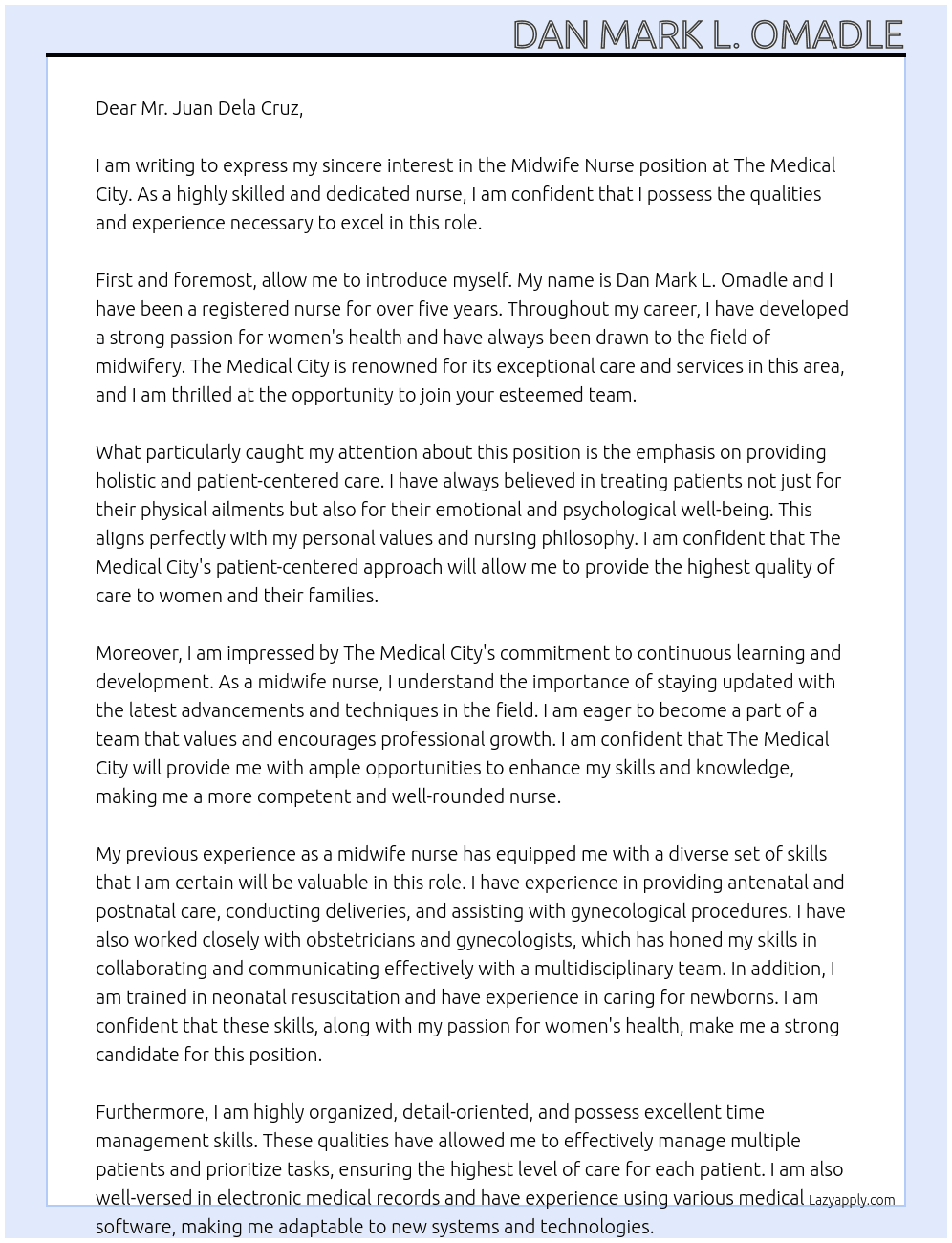 DAN MARK L. OMADLE

Dear Mr. Juan Dela Cruz,

I am writing to express my sincere interest in the Midwife Nurse position at The Medical City. As a highly skilled and dedicated nurse, I am confident that I possess the qualities and experience necessary to excel in this role.

First and foremost, allow me to introduce myself. My name is Dan Mark L. Omadle and I have been a registered nurse for over five years. Throughout my career, I have developed a strong passion for women's health and have always been drawn to the field of midwifery. The Medical City is renowned for its exceptional care and services in this area, and I am thrilled at the opportunity to join your esteemed team.

What particularly caught my attention about this position is the emphasis on providing holistic and patient-centered care. I have always believed in treating patients not just for their physical ailments but also for their emotional and psychological well-being. This aligns perfectly with my personal values and nursing philosophy. I am confident that The Medical City's patient-centered approach will allow me to provide the highest quality of care to women and their families.

Moreover, I am impressed by The Medical City's commitment to continuous learning and development. As a midwife nurse, I understand the importance of staying updated with the latest advancements and techniques in the field. I am eager to become a part of a team that values and encourages professional growth. I am confident that The Medical City will provide me with ample opportunities to enhance my skills and knowledge, making me a more competent and well-rounded nurse.

My previous experience as a midwife nurse has equipped me with a diverse set of skills that I am certain will be valuable in this role. I have experience in providing antenatal and postnatal care, conducting deliveries, and assisting with gynecological procedures. I have also worked closely with obstetricians and gynecologists, which has honed my skills in collaborating and communicating effectively with a multidisciplinary team. In addition, I am trained in neonatal resuscitation and have experience in caring for newborns. I am confident that these skills, along with my passion for women's health, make me a strong candidate for this position.

Furthermore, I am highly organized, detail-oriented, and possess excellent time management skills. These qualities have allowed me to effectively manage multiple patients and prioritize tasks, ensuring the highest level of care for each patient. I am also well-versed in electronic medical records and have experience using various medical software, making me adaptable to new systems and technologies.

Lazyapply.com